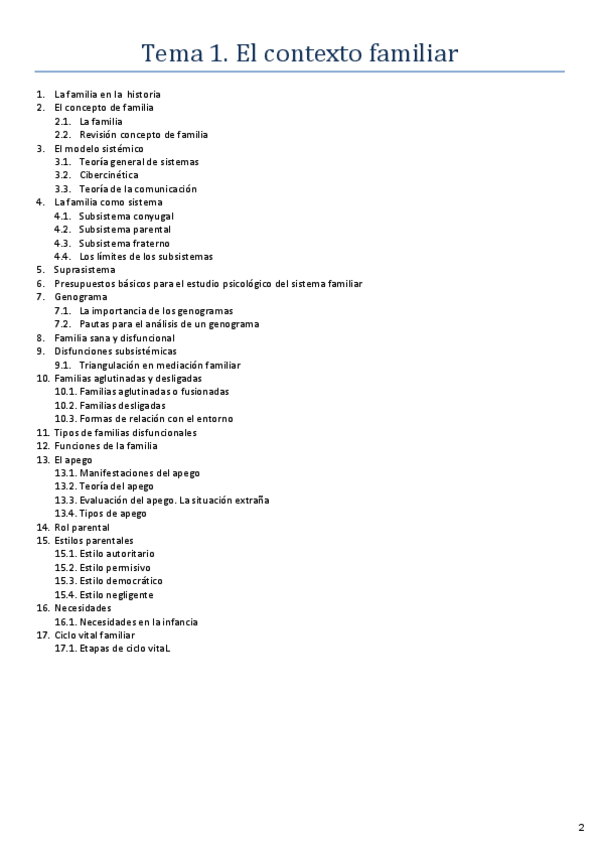 Tema 1. El contexto familiar

1. La familia en la historia
2. El concepto de familia
 2.1. La familia
 2.2. Revisión concepto de familia
3. El modelo sistémico
 3.1. Teoría general de sistemas
 3.2. Cibercinética
 3.3. Teoría de la comunicación
4. La familia como sistema
 4.1. Subsistema conyugal
 4.2. Subsistema parental
 4.3. Subsistema fraterno
 4.4. Los límites de los subsistemas
5. Suprasistema
6. Presupuestos básicos para el estudio psicológico del sistema familiar
7. Genograma
 7.1. La importancia de los genogramas
 7.2. Pautas para el análisis de un genograma
8. Familia sana y disfuncional
9. Disfunciones subsistémicas
 9.1. Triangulación en mediación familiar
10. Familias aglutinadas y desligadas
 10.1. Familias aglutinadas o fusionadas
 10.2. Familias desligadas
 10.3. Formas de relación con el entorno
11. Tipos de familias disfuncionales
12. Funciones de la familia
13. El apego
 13.1. Manifestaciones del apego
 13.2. Teoría del apego
 13.3. Evaluación del apego. La situación extraña
 13.4. Tipos de apego
14. Rol parental
15. Estilos parentales
 15.1. Estilo autoritario
 15.2. Estilo permisivo
 15.3. Estilo democrático
 15.4. Estilo negligente
16. Necesidades
 16.1. Necesidades en la infancia
17. Ciclo vital familiar
 17.1. Etapas de ciclo vitaL

2